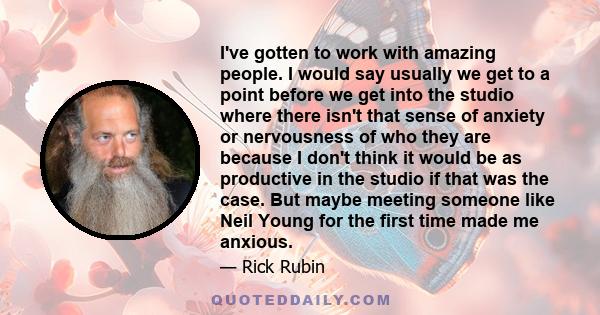 I've gotten to work with amazing people. I would say usually we get to a point before we get into the studio where there isn't that sense of anxiety or nervousness of who they are because I don't think it would be as productive in the studio if that was the case. But maybe meeting someone like Neil Young for the first time made me anxious.

— Rick Rubin

QUOTEDDAILY.COM